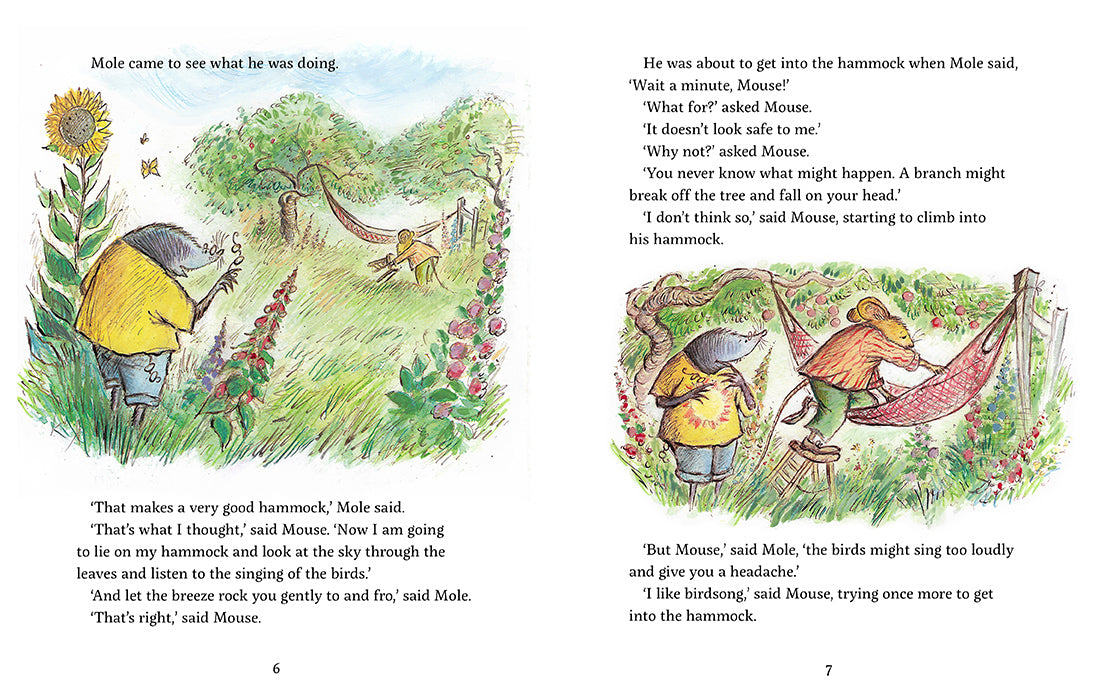 Mole came to see what he was doing.

'That makes a very good hammock,' Mole said.

'That's what I thought,' said Mouse. 'Now I am going to lie on my hammock and look at the sky through the leaves and listen to the singing of the birds.'

'And let the breeze rock you gently to and fro,' said Mole.

'That's right,' said Mouse.

6

He was about to get into the hammock when Mole said, 'Wait a minute, Mouse!'

'What for?' asked Mouse.

'It doesn't look safe to me.'

'Why not?' asked Mouse.

'You never know what might happen. A branch might break off the tree and fall on your head.'

'I don't think so,' said Mouse, starting to climb into his hammock.

'But Mouse,' said Mole, 'the birds might sing too loudly and give you a headache.'

'I like birdsong,' said Mouse, trying once more to get into the hammock.

7